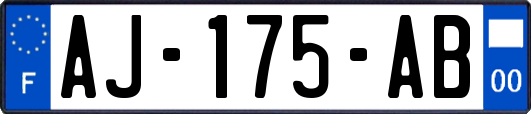 F
AJ-175-AB
00